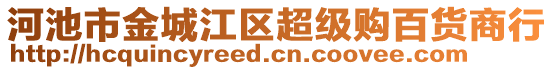 河池市金城江区超级购百货商行
http://hcquincyreed.cn.coovee.com